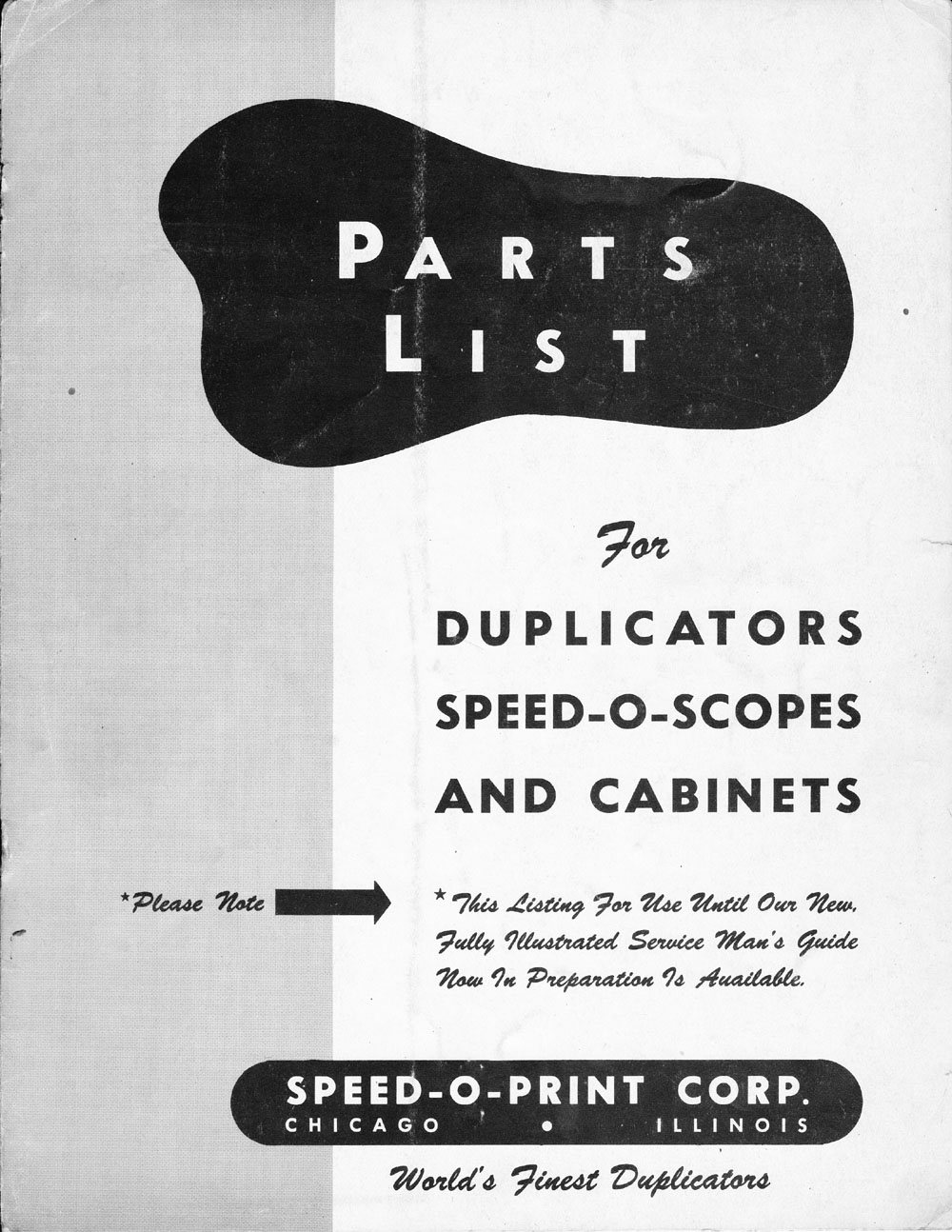 PARTS LIST

For

DUPLICATORS
SPEED-O-SCOPES
AND CABINETS

*Please Note

* This Listing For Use Until Our New, Fully Illustrated Service Man's Guide Now In Preparation Is Available.

SPEED-O-PRINT CORP.
CHICAGO • ILLINOIS

World's Finest Duplicators